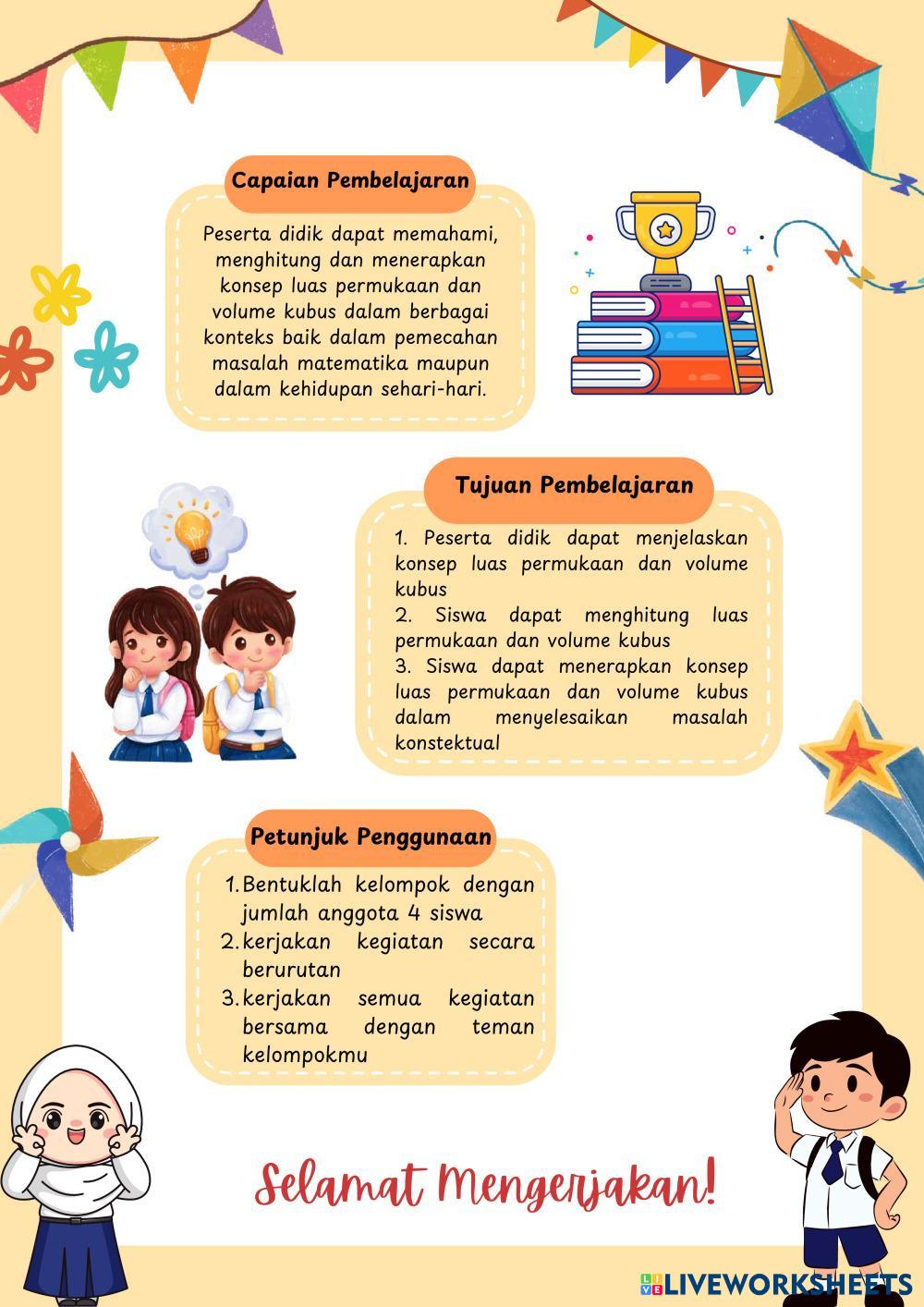 Capaian Pembelajaran

Peserta didik dapat memahami, menghitung dan menerapkan konsep luas permukaan dan volume kubus dalam berbagai konteks baik dalam pemecahan masalah matematika maupun dalam kehidupan sehari-hari.

Tujuan Pembelajaran

1. Peserta didik dapat menjelaskan konsep luas permukaan dan volume kubus
2. Siswa dapat menghitung luas permukaan dan volume kubus
3. Siswa dapat menerapkan konsep luas permukaan dan volume kubus dalam menyelesaikan masalah konstektual

Petunjuk Penggunaan

1. Bentuklah kelompok dengan jumlah anggota 4 siswa
2. kerjakan kegiatan secara berurutan
3. kerjakan semua kegiatan bersama dengan teman kelompokmu

Selamat Mengerjakan!

LIVEWORKSHEETS